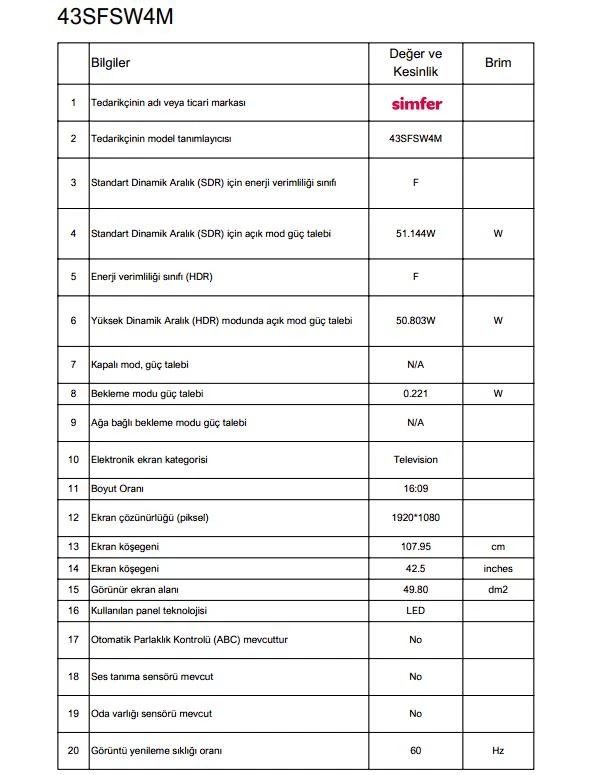 43SFSW4M

| | Bilgiler | Değer ve Kesinlik | Brim |
|---|---|---|---|
| 1 | Tedarikçinin adı veya ticari markası | simfer | |
| 2 | Tedarikçinin model tanımlayıcısı | 43SFSW4M | |
| 3 | Standart Dinamik Aralık (SDR) için enerji verimliliği sınıfı | F | |
| 4 | Standart Dinamik Aralık (SDR) için açık mod güç talebi | 51.144W | W |
| 5 | Enerji verimliliği sınıfı (HDR) | F | |
| 6 | Yüksek Dinamik Aralık (HDR) modunda açık mod güç talebi | 50.803W | W |
| 7 | Kapalı mod, güç talebi | N/A | |
| 8 | Bekleme modu güç talebi | 0.221 | W |
| 9 | Ağa bağlı bekleme modu güç talebi | N/A | |
| 10 | Elektronik ekran kategorisi | Television | |
| 11 | Boyut Oranı | 16:09 | |
| 12 | Ekran çözünürlüğü (piksel) | 1920*1080 | |
| 13 | Ekran köşegeni | 107.95 | cm |
| 14 | Ekran köşegeni | 42.5 | inches |
| 15 | Görünür ekran alanı | 49.80 | dm2 |
| 16 | Kullanılan panel teknolojisi | LED | |
| 17 | Otomatik Parlaklık Kontrolü (ABC) mevcuttur | No | |
| 18 | Ses tanıma sensörü mevcut | No | |
| 19 | Oda varlığı sensörü mevcut | No | |
| 20 | Görüntü yenileme sıklığı oranı | 60 | Hz |